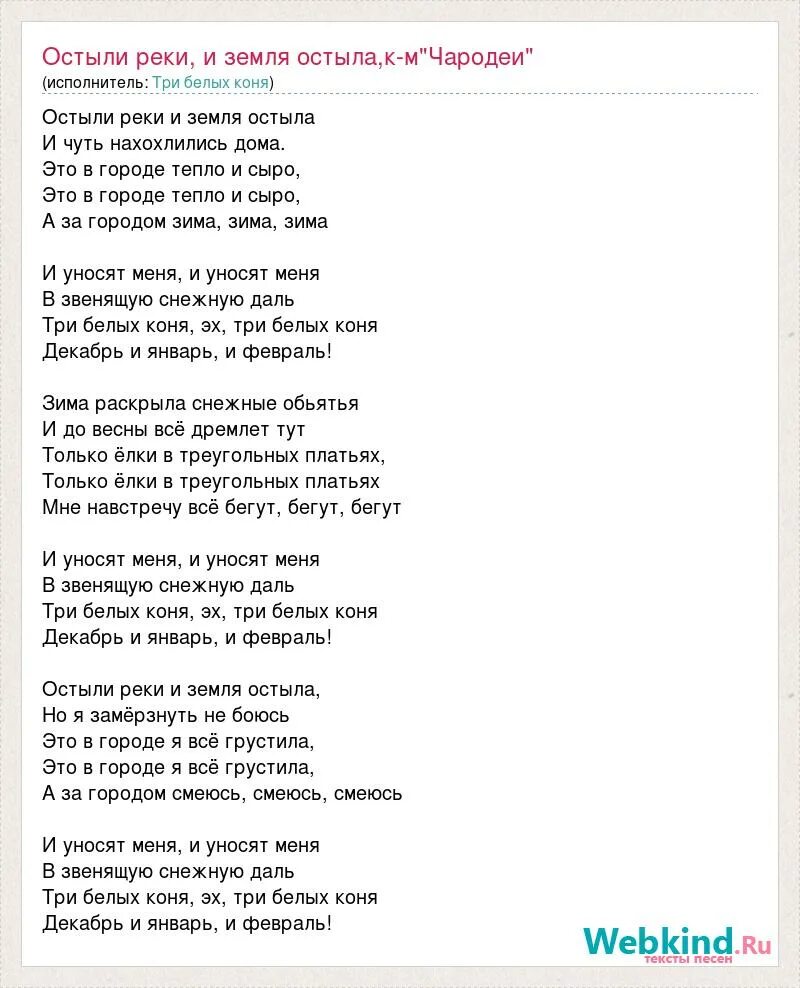 Остыли реки, и земля остыла,к-м"Чародеи"
(исполнитель: Три белых коня)

Остыли реки и земля остыла
И чуть нахохлились дома.
Это в городе тепло и сыро,
Это в городе тепло и сыро,
А за городом зима, зима, зима

И уносят меня, и уносят меня
В звенящую снежную даль
Три белых коня, эх, три белых коня
Декабрь и январь, и февраль!

Зима раскрыла снежные обьятья
И до весны всё дремлет тут
Только ёлки в треугольных платьях,
Только ёлки в треугольных платьях
Мне навстречу всё бегут, бегут, бегут

И уносят меня, и уносят меня
В звенящую снежную даль
Три белых коня, эх, три белых коня
Декабрь и январь, и февраль!

Остыли реки и земля остыла,
Но я замёрзнуть не боюсь
Это в городе я всё грустила,
Это в городе я всё грустила,
А за городом смеюсь, смеюсь, смеюсь

И уносят меня, и уносят меня
В звенящую снежную даль
Три белых коня, эх, три белых коня
Декабрь и январь, и февраль!

Webkind.Ru
тексты песен